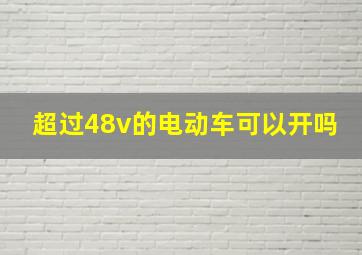 超过48v的电动车可以开吗